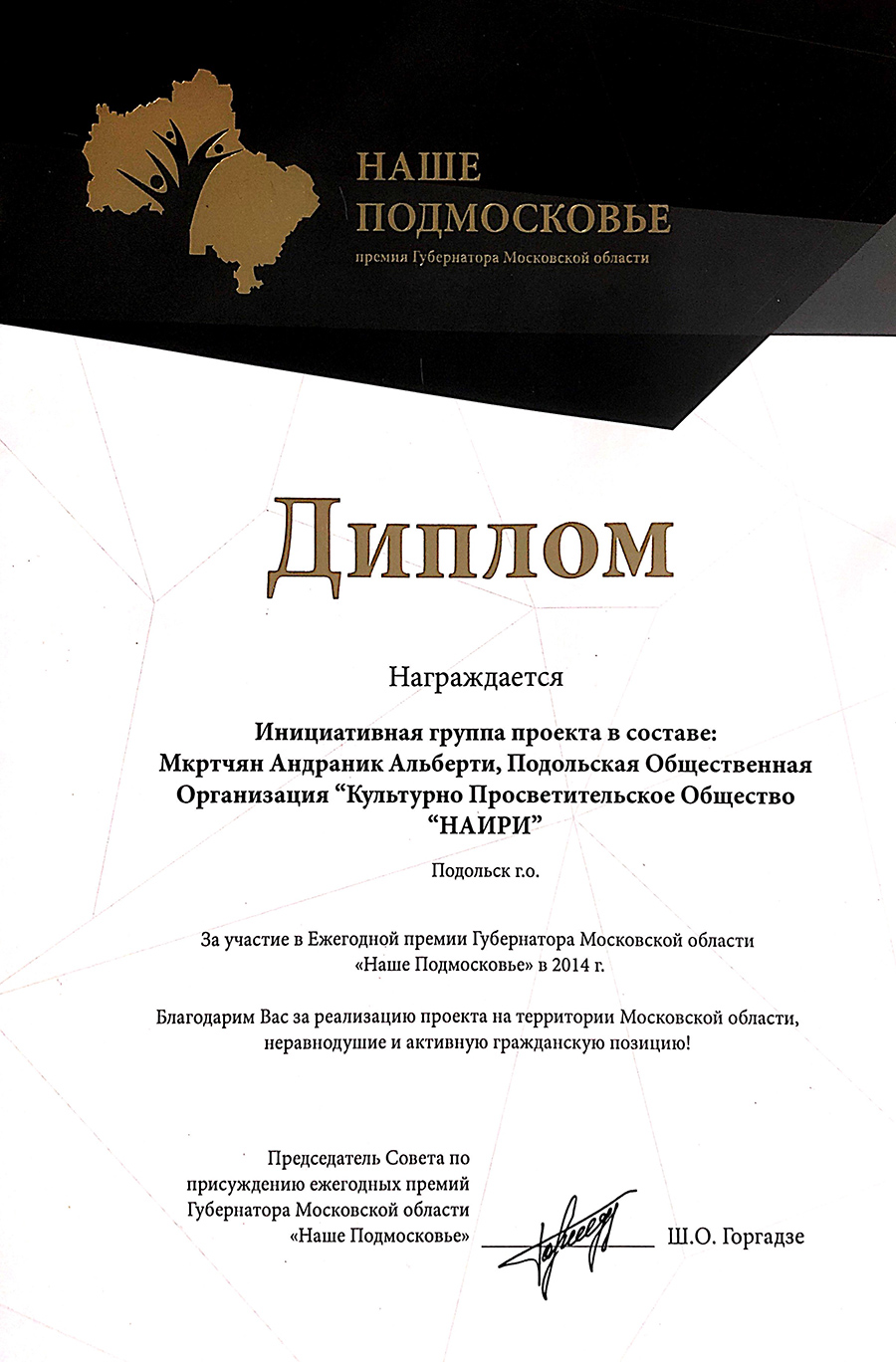 НАШЕ ПОДМОСКОВЬЕ
премия Губернатора Московской области

Диплом

Награждается

Инициативная группа проекта в составе:
Мкртчян Андраник Альберти, Подольская Общественная Организация “Культурно Просветительское Общество “НАИРИ”

Подольск г.о.

За участие в Ежегодной премии Губернатора Московской области «Наше Подмосковье» в 2014 г.

Благодарим Вас за реализацию проекта на территории Московской области, неравнодушие и активную гражданскую позицию!

Председатель Совета по присуждению ежегодных премий Губернатора Московской области «Наше Подмосковье»

Ш.О. Горгадзе